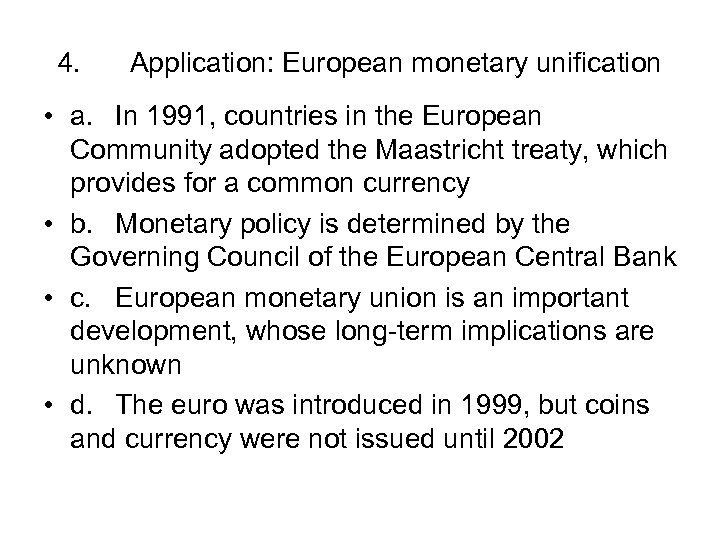 4. Application: European monetary unification

• a. In 1991, countries in the European Community adopted the Maastricht treaty, which provides for a common currency

• b. Monetary policy is determined by the Governing Council of the European Central Bank

• c. European monetary union is an important development, whose long-term implications are unknown

• d. The euro was introduced in 1999, but coins and currency were not issued until 2002